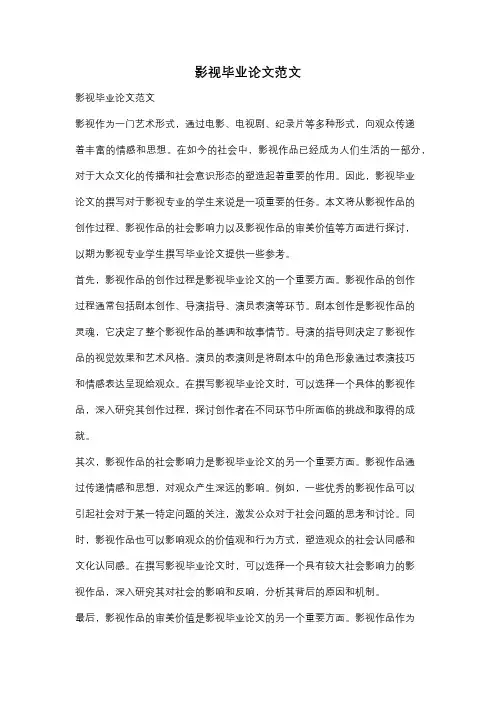 影视毕业论文范文

影视毕业论文范文

影视作为一门艺术形式，通过电影、电视剧、纪录片等多种形式，向观众传递着丰富的情感和思想。在如今的社会中，影视作品已经成为人们生活的一部分，对于大众文化的传播和社会意识形态的塑造起着重要的作用。因此，影视毕业论文的撰写对于影视专业的学生来说是一项重要的任务。本文将从影视作品的创作过程、影视作品的社会影响力以及影视作品的审美价值等方面进行探讨，以期为影视专业学生撰写毕业论文提供一些参考。

首先，影视作品的创作过程是影视毕业论文的一个重要方面。影视作品的创作过程通常包括剧本创作、导演指导、演员表演等环节。剧本创作是影视作品的灵魂，它决定了整个影视作品的基调和故事情节。导演的指导则决定了影视作品的视觉效果和艺术风格。演员的表演则是将剧本中的角色形象通过表演技巧和情感表达呈现给观众。在撰写影视毕业论文时，可以选择一个具体的影视作品，深入研究其创作过程，探讨创作者在不同环节中所面临的挑战和取得的成就。

其次，影视作品的社会影响力是影视毕业论文的另一个重要方面。影视作品通过传递情感和思想，对观众产生深远的影响。例如，一些优秀的影视作品可以引起社会对于某一特定问题的关注，激发公众对于社会问题的思考和讨论。同时，影视作品也可以影响观众的价值观和行为方式，塑造观众的社会认同感和文化认同感。在撰写影视毕业论文时，可以选择一个具有较大社会影响力的影视作品，深入研究其对社会的影响和反响，分析其背后的原因和机制。

最后，影视作品的审美价值是影视毕业论文的另一个重要方面。影视作品作为